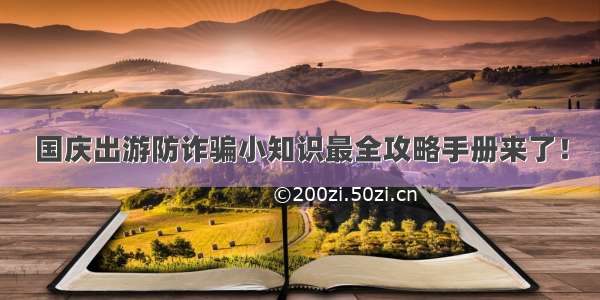 国庆出游防诈骗小知识最全攻略手册来了！

©200zi.50zi.cn